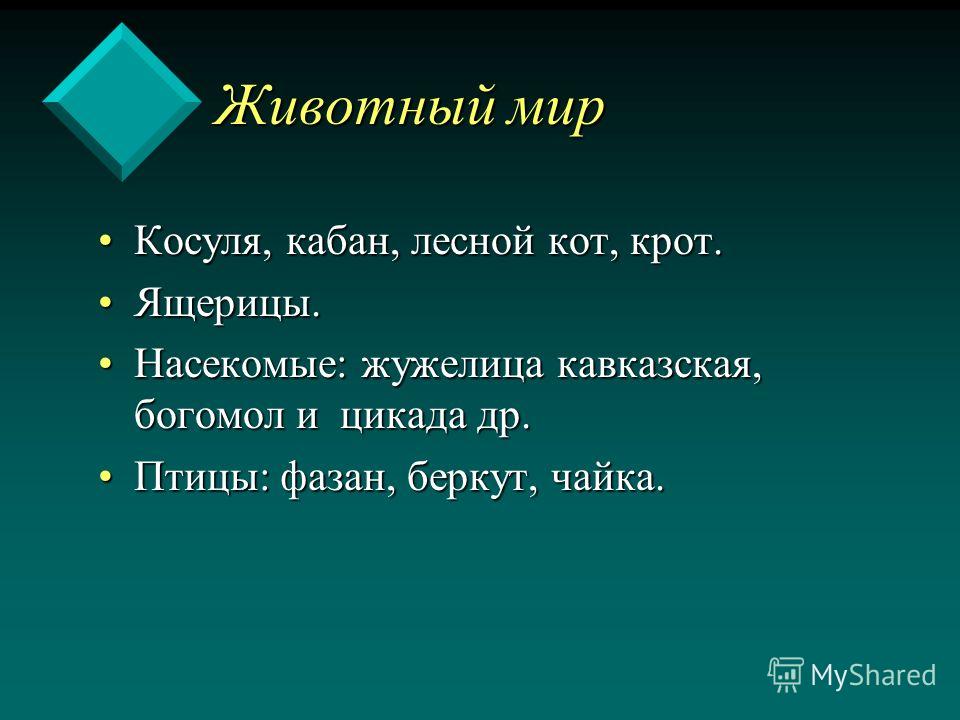 Животный мир

• Косуля, кабан, лесной кот, крот.
• Ящерицы.
• Насекомые: жужелица кавказская, богомол и цикада др.
• Птицы: фазан, беркут, чайка.

MyShared